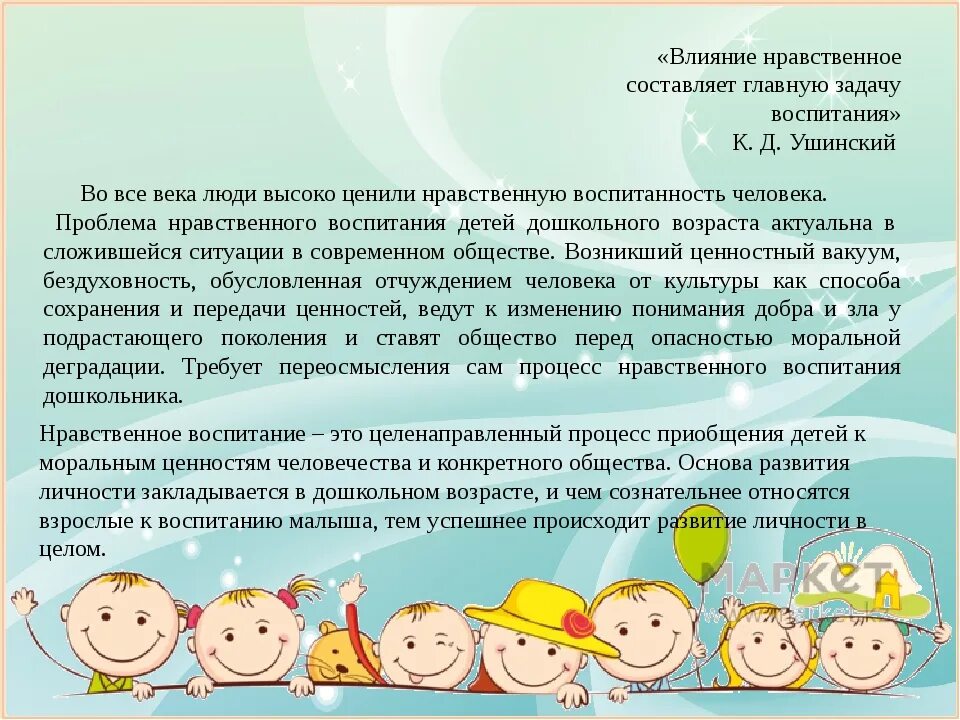 «Влияние нравственное
составляет главную задачу
воспитания»
К. Д. Ушинский

Во все века люди высоко ценили нравственную воспитанность человека.

Проблема нравственного воспитания детей дошкольного возраста актуальна в сложившейся ситуации в современном обществе. Возникший ценностный вакуум, бездуховность, обусловленная отчуждением человека от культуры как способа сохранения и передачи ценностей, ведут к изменению понимания добра и зла у подрастающего поколения и ставят общество перед опасностью моральной деградации. Требует переосмысления сам процесс нравственного воспитания дошкольника.

Нравственное воспитание – это целенаправленный процесс приобщения детей к моральным ценностям человечества и конкретного общества. Основа развития личности закладывается в дошкольном возрасте, и чем сознательнее относятся взрослые к воспитанию малыша, тем успешнее происходит развитие личности в целом.

МАРКЕТ